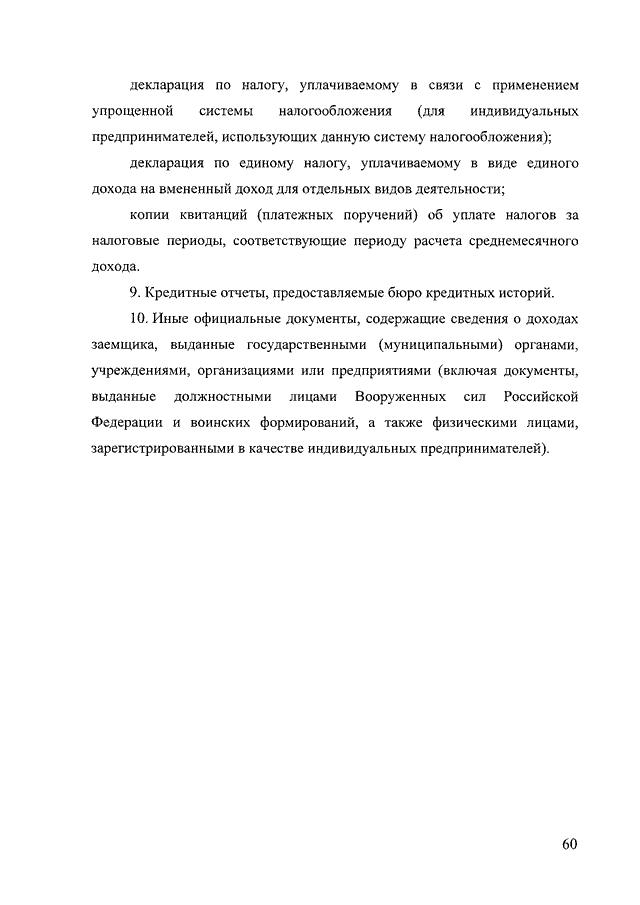 декларация по налогу, уплачиваемому в связи с применением упрощенной системы налогообложения (для индивидуальных предпринимателей, использующих данную систему налогообложения);

декларация по единому налогу, уплачиваемому в виде единого дохода на вмененный доход для отдельных видов деятельности;

копии квитанций (платежных поручений) об уплате налогов за налоговые периоды, соответствующие периоду расчета среднемесячного дохода.

9. Кредитные отчеты, предоставляемые бюро кредитных историй.

10. Иные официальные документы, содержащие сведения о доходах заемщика, выданные государственными (муниципальными) органами, учреждениями, организациями или предприятиями (включая документы, выданные должностными лицами Вооруженных сил Российской Федерации и воинских формирований, а также физическими лицами, зарегистрированными в качестве индивидуальных предпринимателей).

60